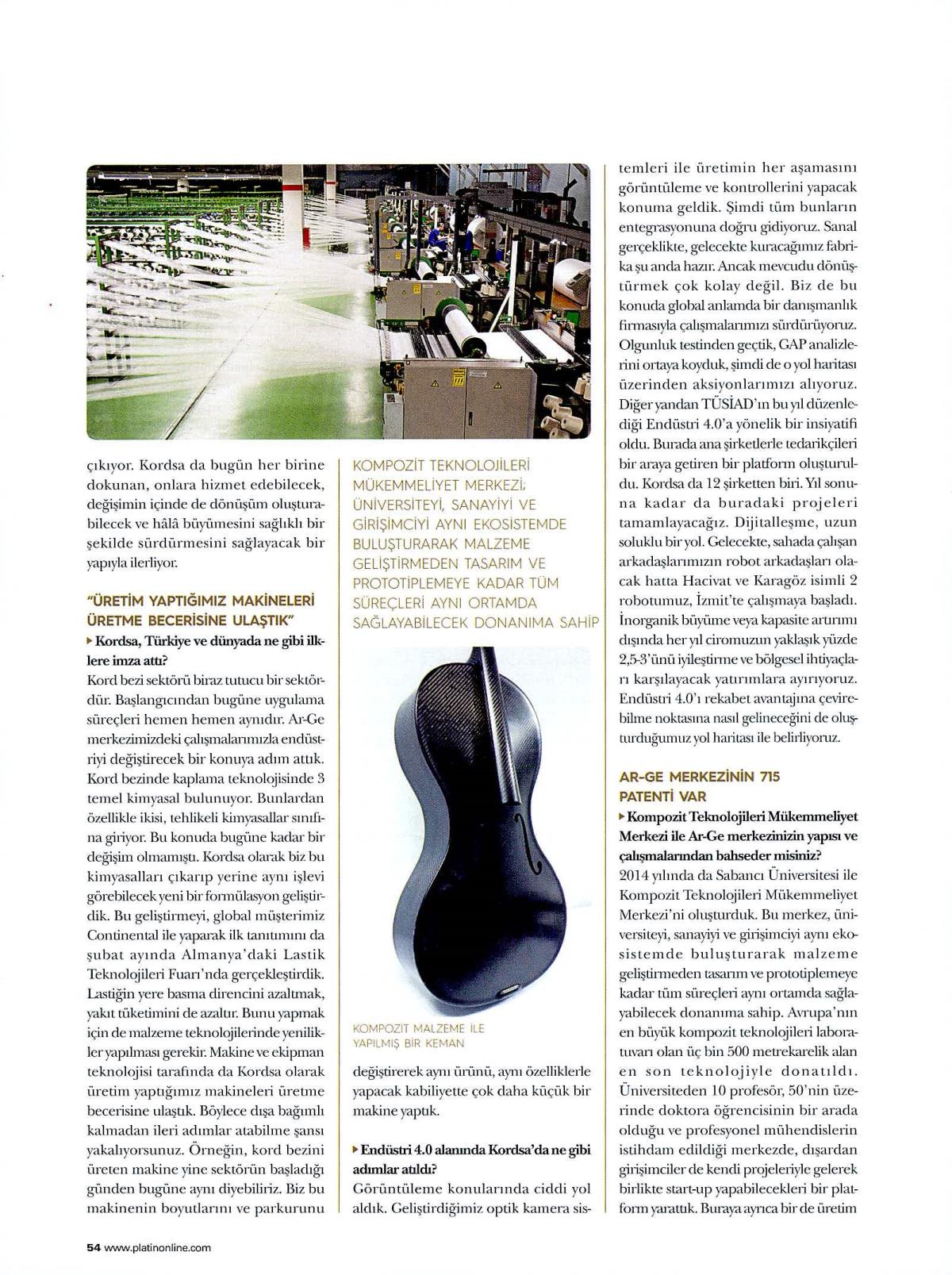 çıkıyor. Kordsa da bugün her birine dokunan, onlara hizmet edebilecek, değişimin içinde de dönüşüm oluşturabilecek ve hâlâ büyümesini sağlıklı bir şekilde sürdürmesini sağlayacak bir yapıyla ilerliyor.

"ÜRETİM YAPTIĞIMIZ MAKİNELERİ ÜRETME BECERİSİNE ULAŞTIK"

Kordsa, Türkiye ve dünyada ne gibi ilklere imza attı?

Kord bezi sektörü biraz tutucu bir sektördür. Başlangıcından bugüne uygulama süreçleri hemen hemen aynıdır. Ar-Ge merkezimizdeki çalışmalarımızla endüstriyi değiştirecek bir konuya adım attık. Kord bezinde kaplama teknolojisinde 3 temel kimyasal bulunuyor. Bunlardan özellikle ikisi, tehlikeli kimyasallar sınıfına giriyor. Bu konuda bugüne kadar bir değişim olmamıştı. Kordsa olarak biz bu kimyasalları çıkarıp yerine aynı işlevi görebilecek yeni bir formülasyon geliştirdik. Bu geliştirmeyi, global müşterimiz Continental ile yaparak ilk tanıtımını da şubat ayında Almanya'daki Lastik Teknolojileri Fuarı'nda gerçekleştirdik. Lastiğin yere basma direncini azaltmak, yakıt tüketimini de azaltır. Bunu yapmak için de malzeme teknolojilerinde yenilikler yapılması gerekir. Makine ve ekipman teknolojisi tarafında da Kordsa olarak üretim yaptığımız makineleri üretme becerisine ulaştık. Böylece dışa bağımlı kalmadan ileri adımlar atabilme şansı yakalıyorsunuz. Örneğin, kord bezini üreten makine yine sektörün başladığı günden bugüne aynı diyebiliriz. Biz bu makinenin boyutlarını ve parkurunu

KOMPOZİT TEKNOLOJİLERİ MÜKEMMELİYET MERKEZİ; ÜNİVERSİTEYİ, SANAYİYİ VE GİRİŞİMCİYİ AYNI EKOSİSTEMDE BULUŞTURARAK MALZEME GELİŞTİRMEDEN TASARIM VE PROTOTİPLEMEYE KADAR TÜM SÜREÇLERİ AYNI ORTAMDA SAĞLAYABİLECEK DONANIMA SAHİP

KOMPOZİT MALZEME İLE YAPILMIŞ BİR KEMAN

değiştirerek aynı ürünü, aynı özelliklerle yapacak kabiliyette çok daha küçük bir makine yaptık.

Endüstri 4.0 alanında Kordsa'da ne gibi adımlar atıldı?

Görüntüleme konularında ciddi yol aldık. Geliştirdiğimiz optik kamera sistemleri ile üretimin her aşamasını görüntüleme ve kontrollerini yapacak konuma geldik. Şimdi tüm bunların entegrasyonuna doğru gidiyoruz. Sanal gerçeklikte, gelecekte kuracağımız fabrika şu anda hazır. Ancak mevcudu dönüştürmek çok kolay değil. Biz de bu konuda global anlamda bir danışmanlık firmasıyla çalışmalarımızı sürdürüyoruz. Olgunluk testinden geçtik, GAP analizlerini ortaya koyduk, şimdi de o yol haritası üzerinden aksiyonlarımızı alıyoruz. Diğer yandan TÜSİAD'ın bu yıl düzenlediği Endüstri 4.0'a yönelik bir insiyatifi oldu. Burada ana şirketlerle tedarikçileri bir araya getiren bir platform oluşturuldu. Kordsa da 12 şirketten biri. Yıl sonuna kadar da buradaki projeleri tamamlayacağız. Dijitalleşme, uzun soluklu bir yol. Gelecekte, sahada çalışan arkadaşlarımızın robot arkadaşları olacak hatta Hacivat ve Karagöz isimli 2 robotumuz, İzmit'te çalışmaya başladı. İnorganik büyüme veya kapasite artırımı dışında her yıl ciromuzun yaklaşık yüzde 2,5-3'ünü iyileştirme ve bölgesel ihtiyaçları karşılayacak yatırımlara ayırıyoruz. Endüstri 4.0'ı rekabet avantajına çevirebilme noktasına nasıl gelineceğini de oluşturduğumuz yol haritası ile belirliyoruz.

AR-GE MERKEZİNİN 715 PATENTİ VAR

Kompozit Teknolojileri Mükemmeliyet Merkezi ile Ar-Ge merkezinizin yapısı ve çalışmalarından bahseder misiniz?

2014 yılında da Sabancı Üniversitesi ile Kompozit Teknolojileri Mükemmeliyet Merkezi'ni oluşturduk. Bu merkez, üniversiteyi, sanayiyi ve girişimciyi aynı ekosistemde buluşturarak malzeme geliştirmeden tasarım ve prototiplemeye kadar tüm süreçleri aynı ortamda sağlayabilecek donanıma sahip. Avrupa'nın en büyük kompozit teknolojileri laboratuvarı olan üç bin 500 metrekarelik alan en son teknolojiyle donatıldı. Üniversiteden 10 profesör, 50'nin üzerinde doktora öğrencisinin bir arada olduğu ve profesyonel mühendislerin istihdam edildiği merkezde, dışardan girişimciler de kendi projeleriyle gelerek birlikte start-up yapabilecekleri bir platform yarattık. Buraya ayrıca bir de üretim

54 www.platinonline.com